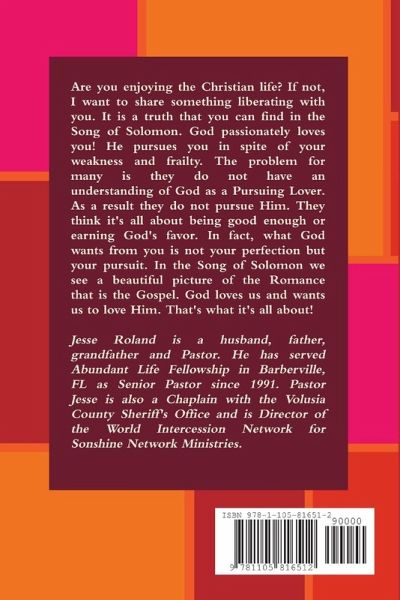 Are you enjoying the Christian life? If not, I want to share something liberating with you. It is a truth that you can find in the Song of Solomon. God passionately loves you! He pursues you in spite of your weakness and frailty. The problem for many is they do not have an understanding of God as a Pursuing Lover. As a result they do not pursue Him. They think it's all about being good enough or earning God's favor. In fact, what God wants from you is not your perfection but your pursuit. In the Song of Solomon we see a beautiful picture of the Romance that is the Gospel. God loves us and wants us to love Him. That's what it's all about!

Jesse Roland is a husband, father, grandfather and Pastor. He has served Abundant Life Fellowship in Barberville, FL as Senior Pastor since 1991. Pastor Jesse is also a Chaplain with the Volusia County Sheriff's Office and is Director of the World Intercession Network for Sonshine Network Ministries.

ISBN 978-1-105-81651-2
90000
9 781105 816512